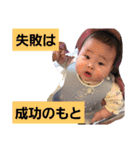 失敗は

成功のもと